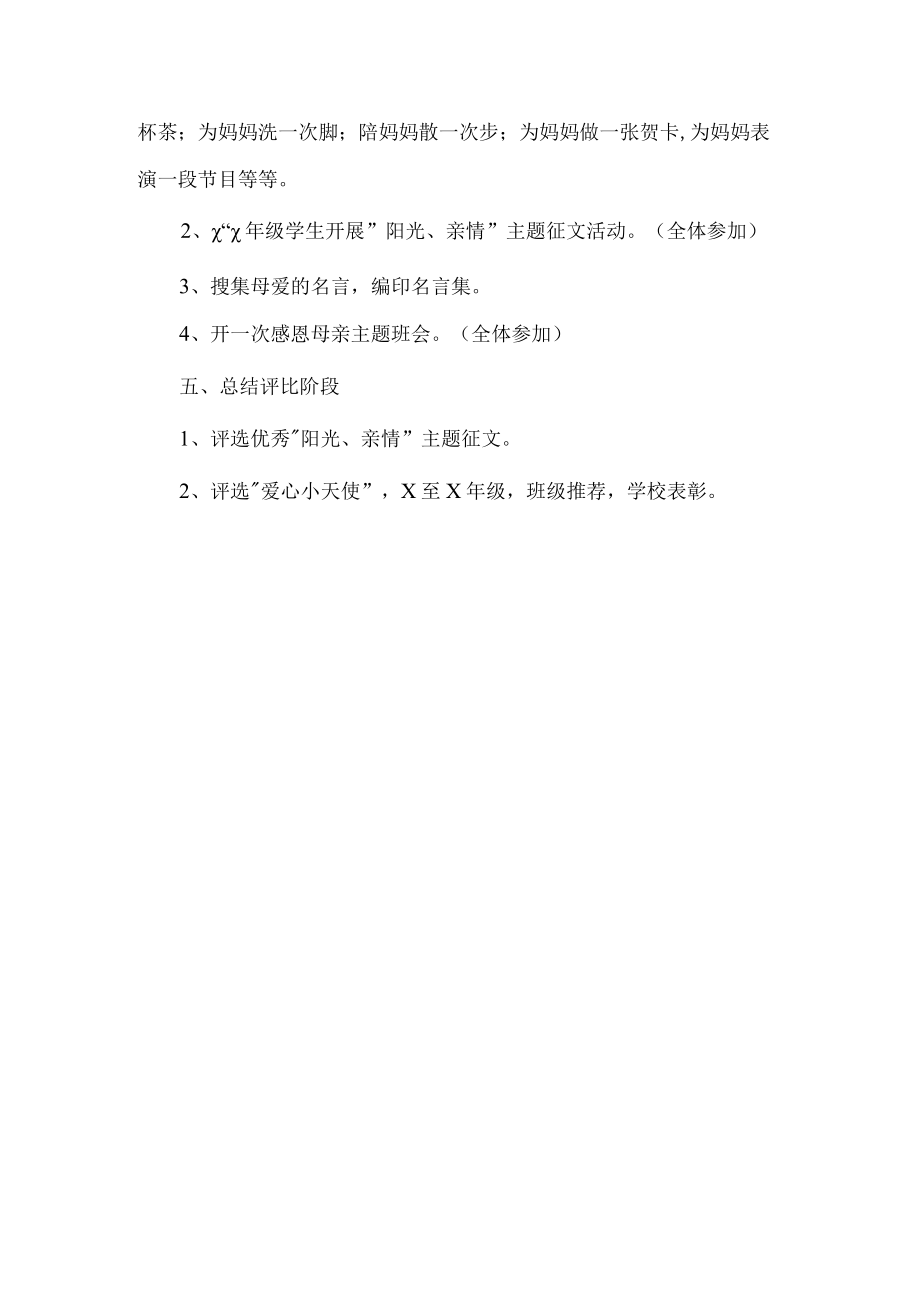 杯茶；为妈妈洗一次脚；陪妈妈散一次步；为妈妈做一张贺卡,为妈妈表演一段节目等等。

2、χ“χ年级学生开展”阳光、亲情”主题征文活动。（全体参加）

3、搜集母爱的名言，编印名言集。

4、开一次感恩母亲主题班会。（全体参加）

五、总结评比阶段

1、评选优秀"阳光、亲情”主题征文。

2、评选"爱心小天使”，X至X年级，班级推荐，学校表彰。